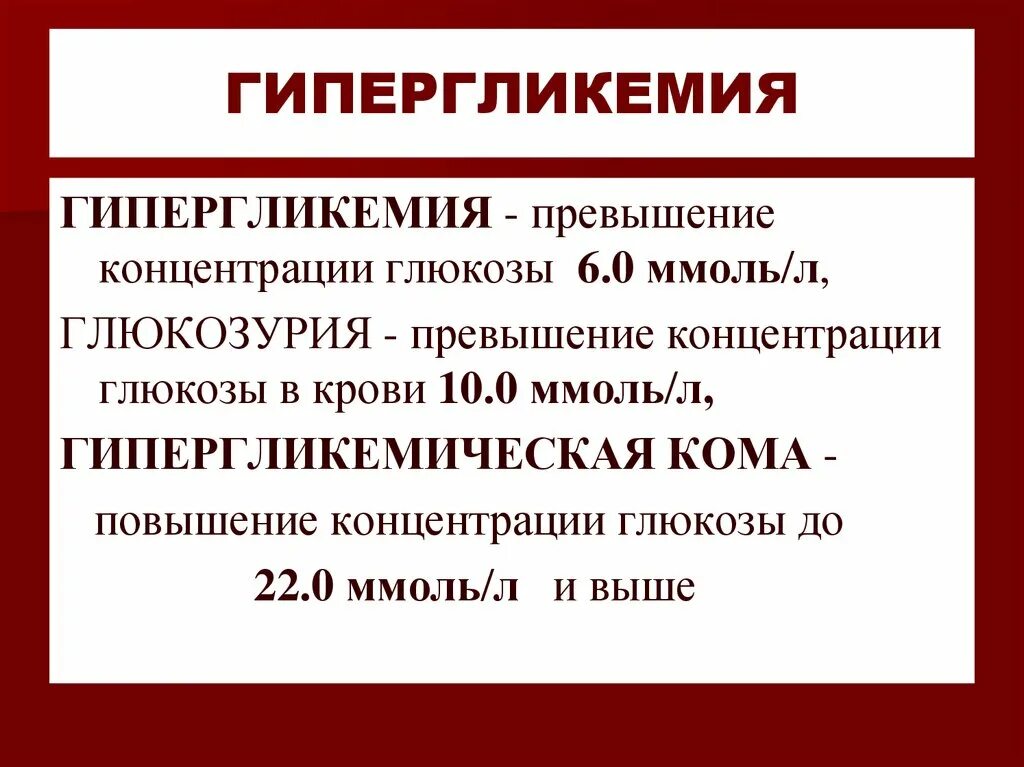 ГИПЕРГЛИКЕМИЯ

ГИПЕРГЛИКЕМИЯ - превышение концентрации глюкозы 6.0 ммоль/л,

ГЛЮКОЗУРИЯ - превышение концентрации глюкозы в крови 10.0 ммоль/л,

ГИПЕРГЛИКЕМИЧЕСКАЯ КОМА - повышение концентрации глюкозы до 22.0 ммоль/л и выше